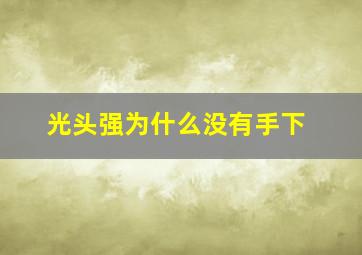 光头强为什么没有手下